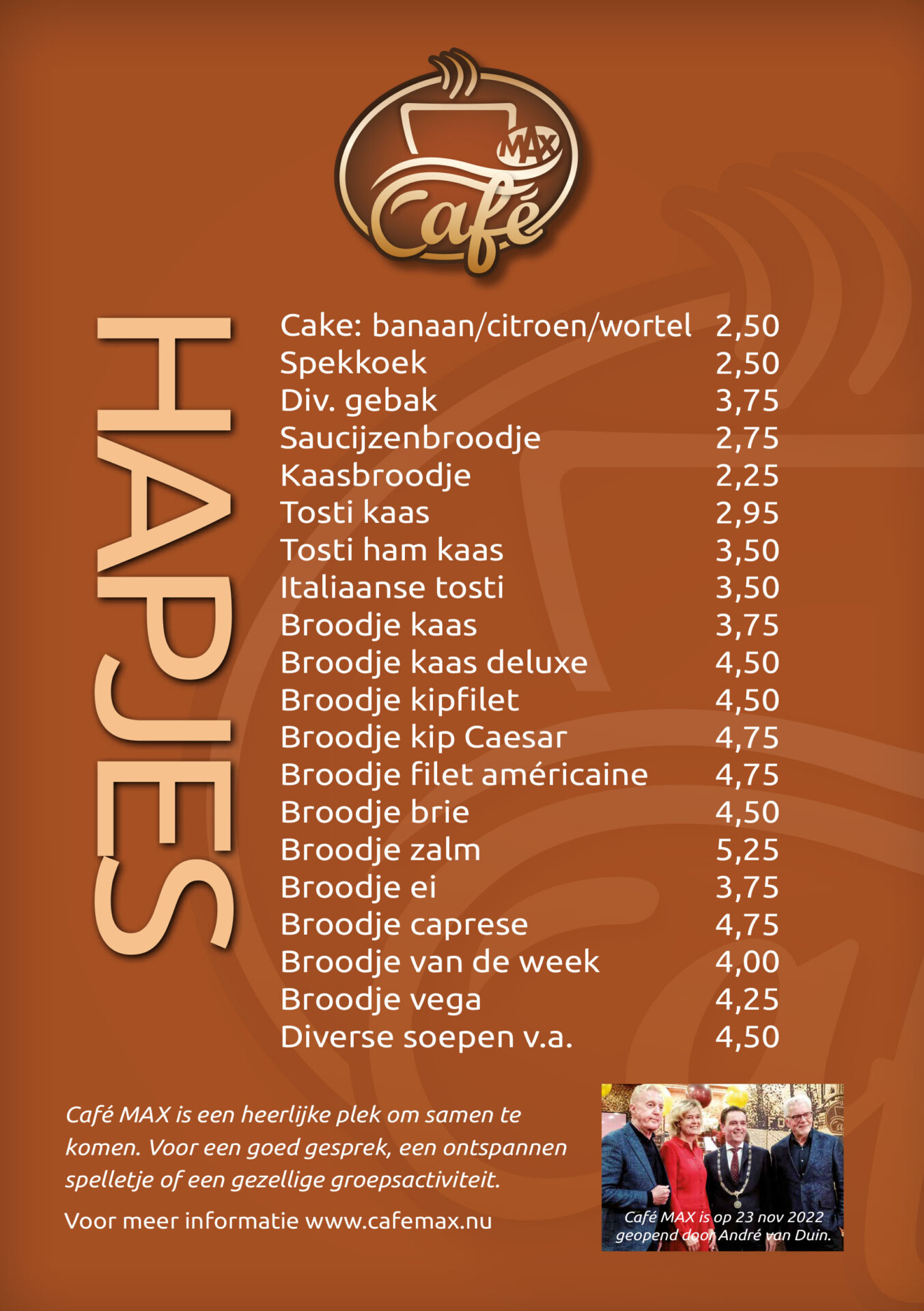 MAX
Café

HAPJES

Cake: banaan/citroen/wortel 2,50
Spekkoek 2,50
Div. gebak 3,75
Saucijzenbroodje 2,75
Kaasbroodje 2,25
Tosti kaas 2,95
Tosti ham kaas 3,50
Italiaanse tosti 3,50
Broodje kaas 3,75
Broodje kaas deluxe 4,50
Broodje kipfilet 4,50
Broodje kip Caesar 4,75
Broodje filet américaine 4,75
Broodje brie 4,50
Broodje zalm 5,25
Broodje ei 3,75
Broodje caprese 4,75
Broodje van de week 4,00
Broodje vega 4,25
Diverse soepen v.a. 4,50

Café MAX is een heerlijke plek om samen te komen. Voor een goed gesprek, een ontspannen spelletje of een gezellige groepsactiviteit.

Voor meer informatie www.cafemax.nu

Café MAX is op 23 nov 2022 geopend door André van Duin.